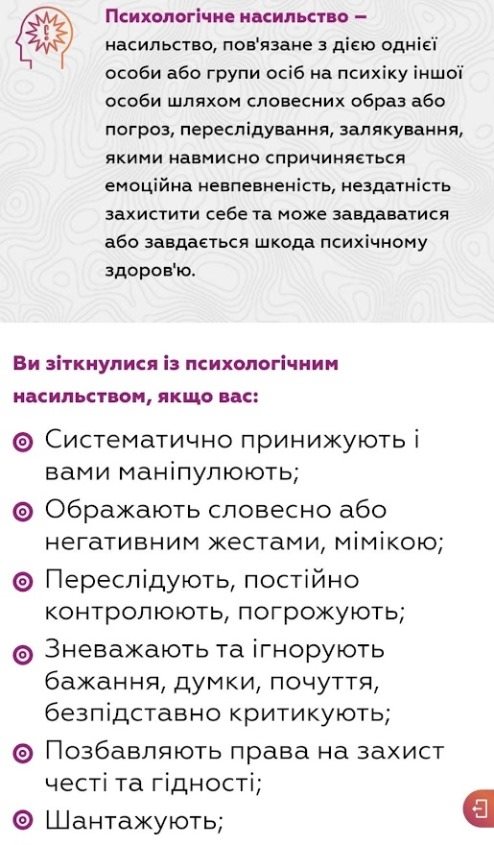 Психологічне насильство – насильство, пов'язане з дією однієї особи або групи осіб на психіку іншої особи шляхом словесних образ або погроз, переслідування, залякування, якими навмисно спричиняється емоційна невпевненість, нездатність захистити себе та може завдаватися або завдається шкода психічному здоров'ю.

Ви зіткнулися із психологічним насильством, якщо вас:

Систематично принижують і вами маніпулюють;

Ображають словесно або негативним жестами, мімікою;

Переслідують, постійно контролюють, погрожують;

Зневажають та ігнорують бажання, думки, почуття, безпідставно критикують;

Позбавляють права на захист честі та гідності;

Шантажують;